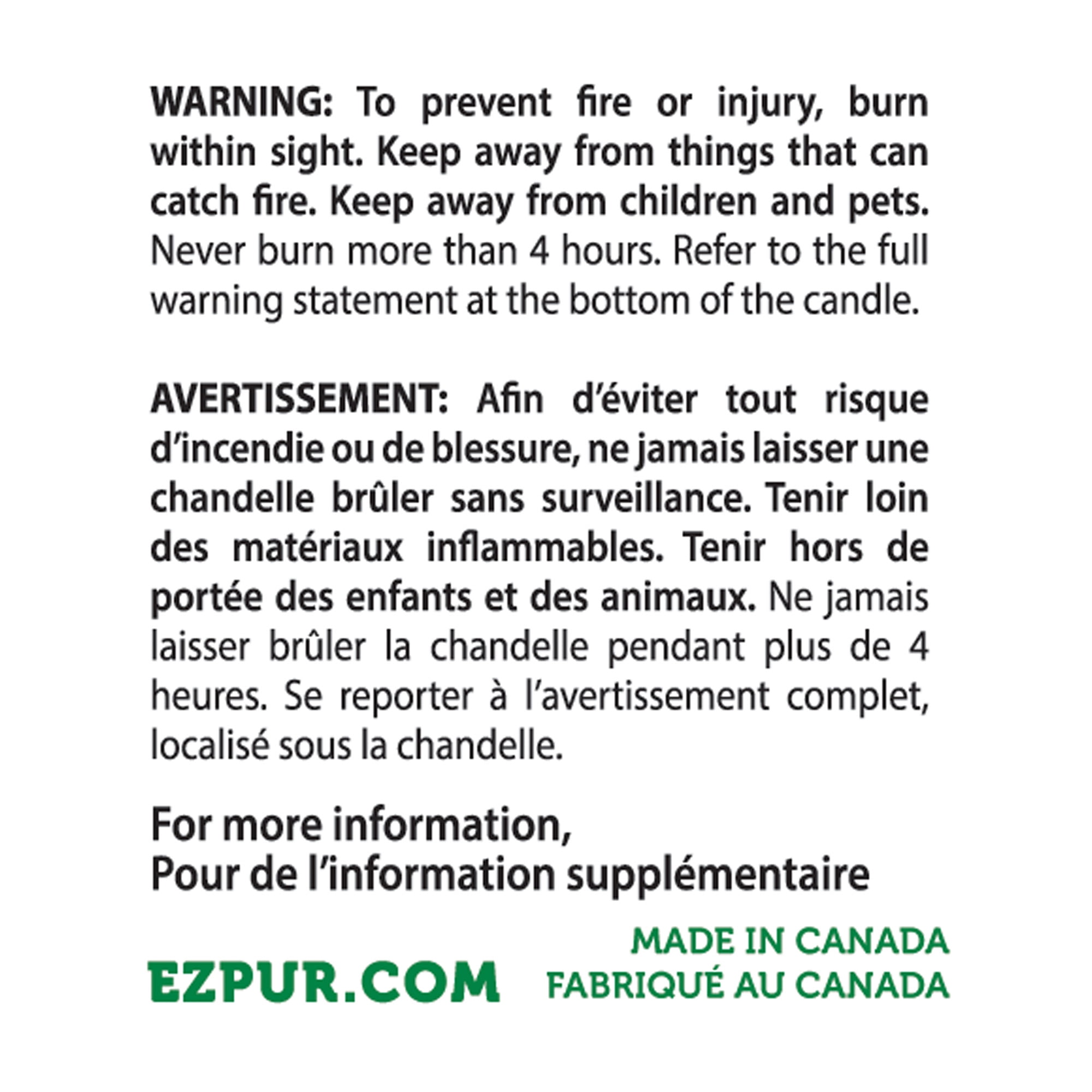 WARNING: To prevent fire or injury, burn within sight. Keep away from things that can catch fire. Keep away from children and pets. Never burn more than 4 hours. Refer to the full warning statement at the bottom of the candle.

AVERTISSEMENT: Afin d'éviter tout risque d'incendie ou de blessure, ne jamais laisser une chandelle brûler sans surveillance. Tenir loin des matériaux inflammables. Tenir hors de portée des enfants et des animaux. Ne jamais laisser brûler la chandelle pendant plus de 4 heures. Se reporter à l'avertissement complet, localisé sous la chandelle.

For more information,
Pour de l'information supplémentaire

EZPUR.COM

MADE IN CANADA
FABRIQUÉ AU CANADA